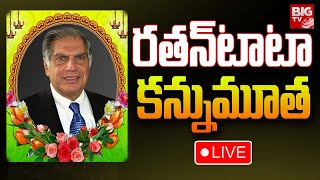 BIG TV

రతన్‌టాటా కన్నుమూత

LIVE